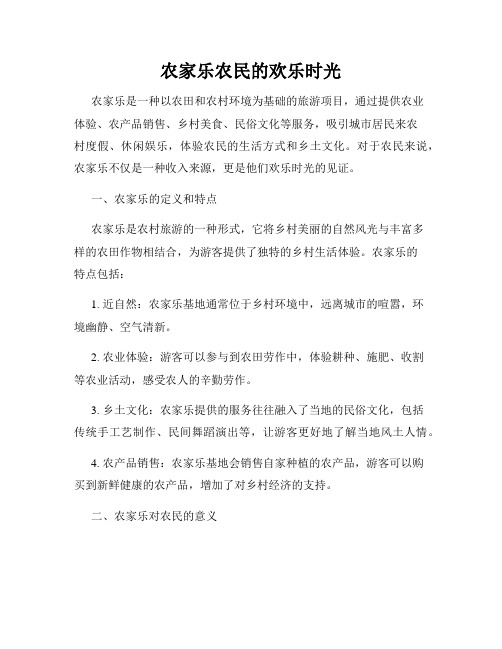 农家乐农民的欢乐时光

农家乐是一种以农田和农村环境为基础的旅游项目，通过提供农业体验、农产品销售、乡村美食、民俗文化等服务，吸引城市居民来农村度假、休闲娱乐，体验农民的生活方式和乡土文化。对于农民来说，农家乐不仅是一种收入来源，更是他们欢乐时光的见证。

一、农家乐的定义和特点

农家乐是农村旅游的一种形式，它将乡村美丽的自然风光与丰富多样的农田作物相结合，为游客提供了独特的乡村生活体验。农家乐的特点包括：

1. 近自然：农家乐基地通常位于乡村环境中，远离城市的喧嚣，环境幽静、空气清新。

2. 农业体验：游客可以参与到农田劳作中，体验耕种、施肥、收割等农业活动，感受农人的辛勤劳作。

3. 乡土文化：农家乐提供的服务往往融入了当地的民俗文化，包括传统手工艺制作、民间舞蹈演出等，让游客更好地了解当地风土人情。

4. 农产品销售：农家乐基地会销售自家种植的农产品，游客可以购买到新鲜健康的农产品，增加了对乡村经济的支持。

二、农家乐对农民的意义